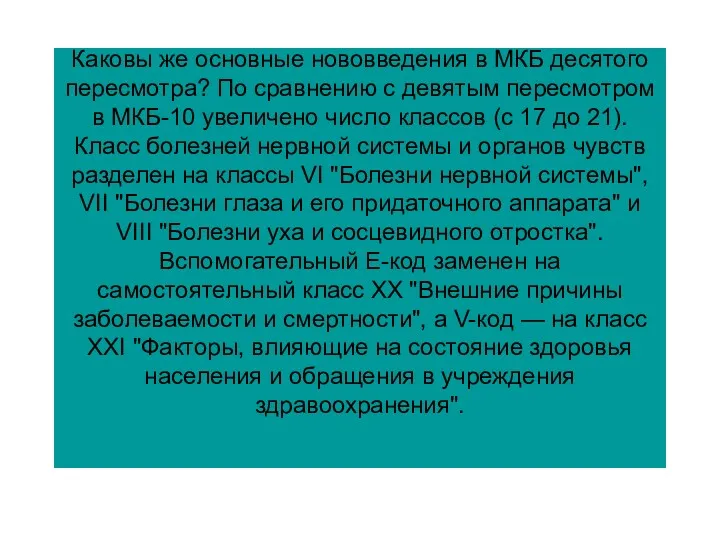 Каковы же основные нововведения в МКБ десятого пересмотра? По сравнению с девятым пересмотром в МКБ-10 увеличено число классов (с 17 до 21). Класс болезней нервной системы и органов чувств разделен на классы VI "Болезни нервной системы", VII "Болезни глаза и его придаточного аппарата" и VIII "Болезни уха и сосцевидного отростка". Вспомогательный Е-код заменен на самостоятельный класс XX "Внешние причины заболеваемости и смертности", а V-код — на класс XXI "Факторы, влияющие на состояние здоровья населения и обращения в учреждения здравоохранения".